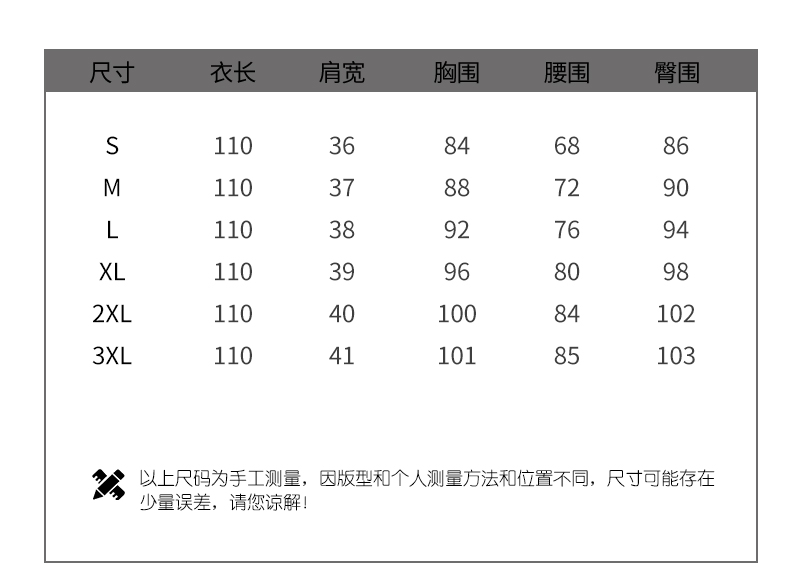 | 尺寸 | 衣长 | 肩宽 | 胸围 | 腰围 | 臀围 |
|---|---|---|---|---|---|
| S | 110 | 36 | 84 | 68 | 86 |
| M | 110 | 37 | 88 | 72 | 90 |
| L | 110 | 38 | 92 | 76 | 94 |
| XL | 110 | 39 | 96 | 80 | 98 |
| 2XL | 110 | 40 | 100 | 84 | 102 |
| 3XL | 110 | 41 | 101 | 85 | 103 |

以上尺码为手工测量，因版型和个人测量方法和位置不同，尺寸可能存在少量误差，请您谅解！